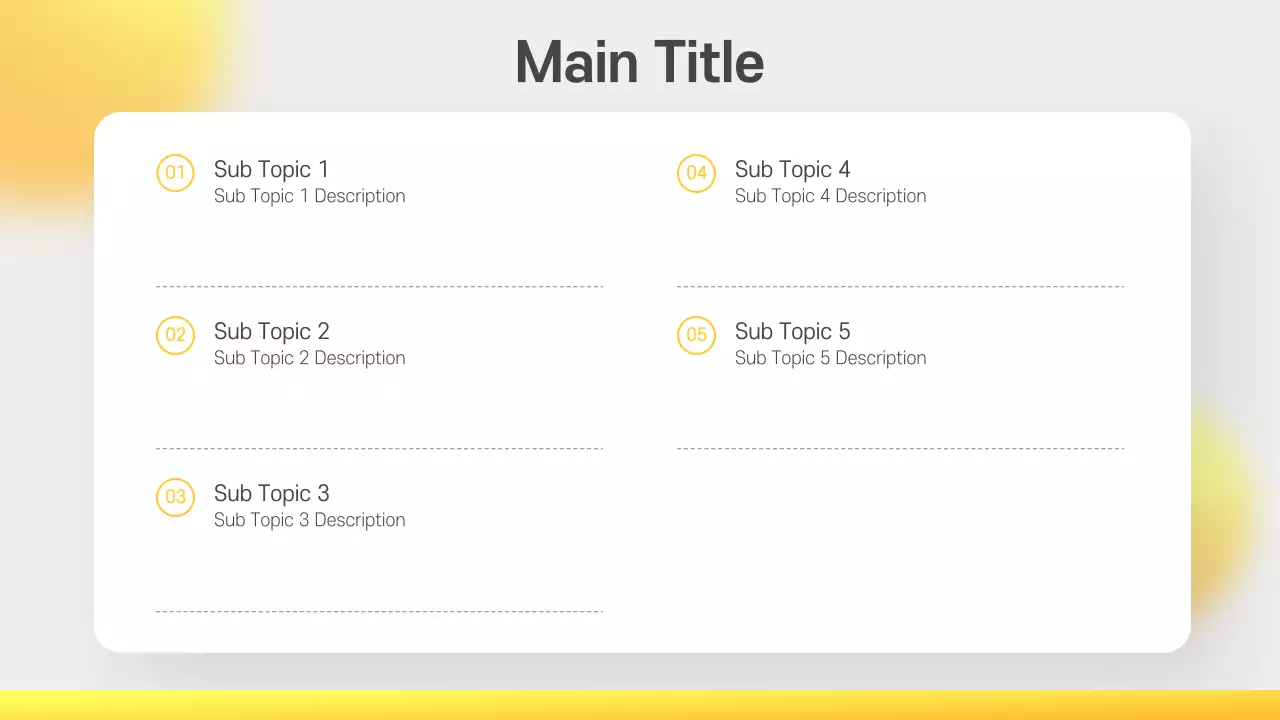 Main Title

01
Sub Topic 1
Sub Topic 1 Description

02
Sub Topic 2
Sub Topic 2 Description

03
Sub Topic 3
Sub Topic 3 Description

04
Sub Topic 4
Sub Topic 4 Description

05
Sub Topic 5
Sub Topic 5 Description